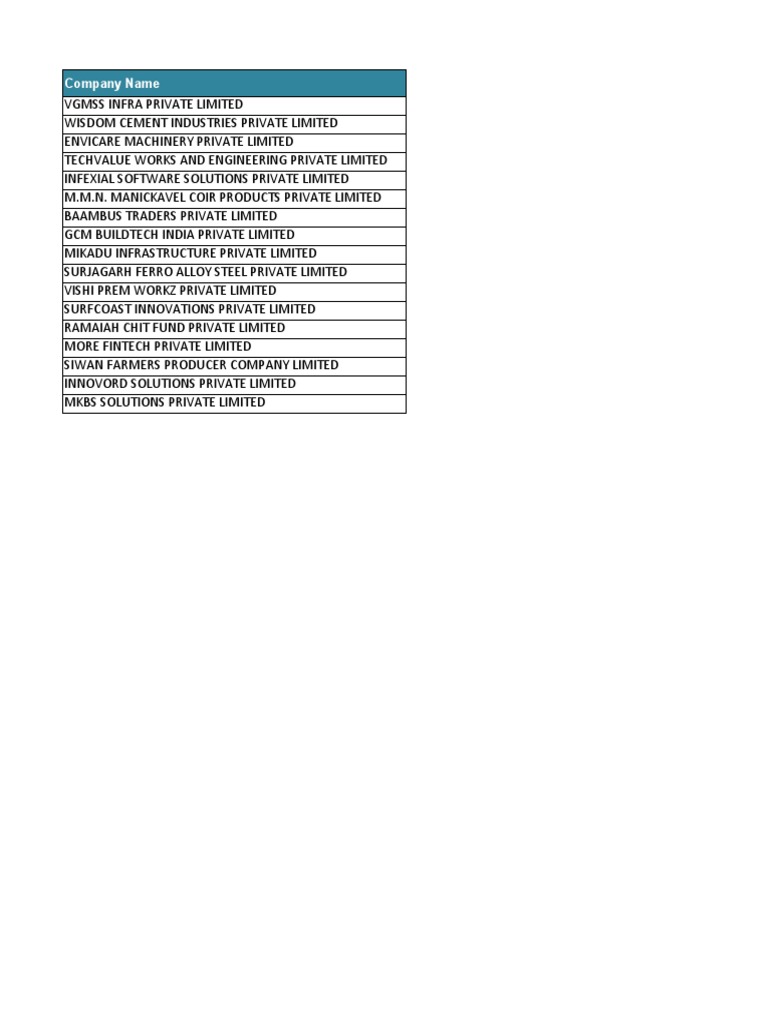 | Company Name |
|---|
| VGMSS INFRA PRIVATE LIMITED |
| WISDOM CEMENT INDUSTRIES PRIVATE LIMITED |
| ENVICARE MACHINERY PRIVATE LIMITED |
| TECHVALUE WORKS AND ENGINEERING PRIVATE LIMITED |
| INFEXIAL SOFTWARE SOLUTIONS PRIVATE LIMITED |
| M.M.N. MANICKAVEL COIR PRODUCTS PRIVATE LIMITED |
| BAAMBUS TRADERS PRIVATE LIMITED |
| GCM BUILDTECH INDIA PRIVATE LIMITED |
| MIKADU INFRASTRUCTURE PRIVATE LIMITED |
| SURJAGARH FERRO ALLOY STEEL PRIVATE LIMITED |
| VISHI PREM WORKZ PRIVATE LIMITED |
| SURFCOAST INNOVATIONS PRIVATE LIMITED |
| RAMAIAH CHIT FUND PRIVATE LIMITED |
| MORE FINTECH PRIVATE LIMITED |
| SIWAN FARMERS PRODUCER COMPANY LIMITED |
| INNOVORD SOLUTIONS PRIVATE LIMITED |
| MKBS SOLUTIONS PRIVATE LIMITED |